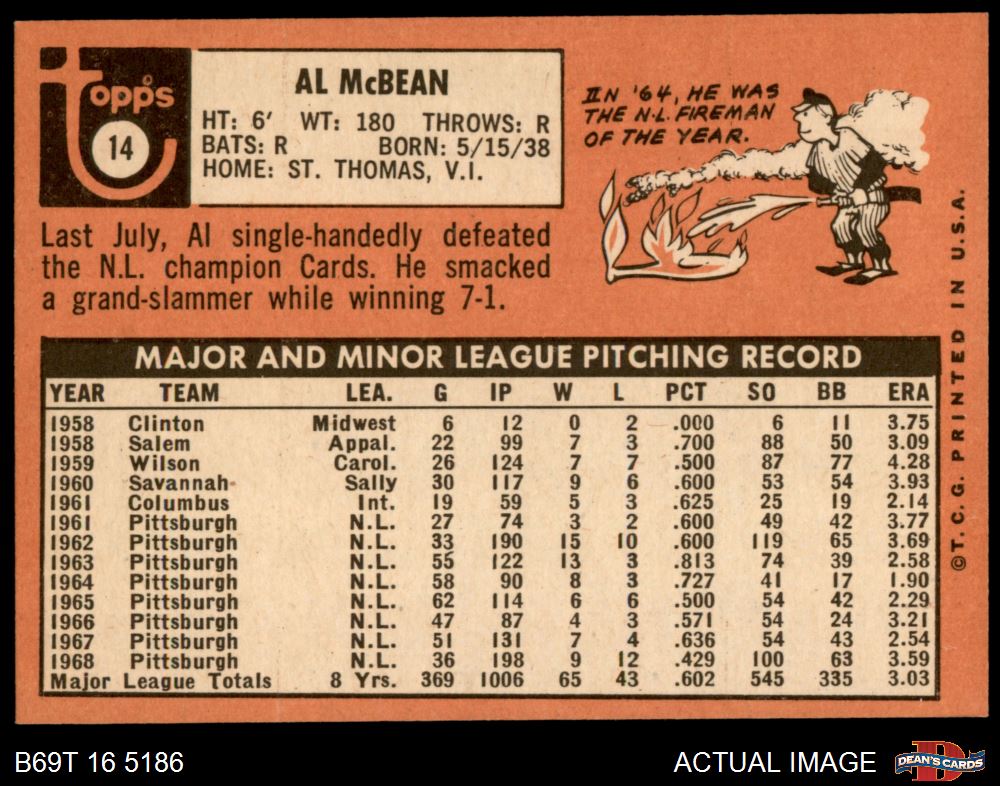 topps
14

AL McBEAN
HT: 6' WT: 180 THROWS: R
BATS: R BORN: 5/15/38
HOME: ST. THOMAS, V.I.

IN '64, HE WAS THE N.L. FIREMAN OF THE YEAR.

Last July, Al single-handedly defeated the N.L. champion Cards. He smacked a grand-slammer while winning 7-1.

MAJOR AND MINOR LEAGUE PITCHING RECORD

| YEAR | TEAM | LEA. | G | IP | W | L | PCT | SO | BB | ERA |
|---|---|---|---|---|---|---|---|---|---|---|
| 1958 | Clinton | Midwest | 6 | 12 | 0 | 2 | .000 | 6 | 11 | 3.75 |
| 1958 | Salem | Appal. | 22 | 99 | 7 | 3 | .700 | 88 | 50 | 3.09 |
| 1959 | Wilson | Carol. | 26 | 124 | 7 | 7 | .500 | 87 | 77 | 4.28 |
| 1960 | Savannah | Sally | 30 | 117 | 9 | 6 | .600 | 53 | 54 | 3.93 |
| 1961 | Columbus | Int. | 19 | 59 | 5 | 3 | .625 | 25 | 19 | 2.14 |
| 1961 | Pittsburgh | N.L. | 27 | 74 | 3 | 2 | .600 | 49 | 42 | 3.77 |
| 1962 | Pittsburgh | N.L. | 33 | 190 | 15 | 10 | .600 | 119 | 65 | 3.69 |
| 1963 | Pittsburgh | N.L. | 55 | 122 | 13 | 3 | .813 | 74 | 39 | 2.58 |
| 1964 | Pittsburgh | N.L. | 58 | 90 | 8 | 3 | .727 | 41 | 17 | 1.90 |
| 1965 | Pittsburgh | N.L. | 62 | 114 | 6 | 6 | .500 | 54 | 42 | 2.29 |
| 1966 | Pittsburgh | N.L. | 47 | 87 | 4 | 3 | .571 | 54 | 24 | 3.21 |
| 1967 | Pittsburgh | N.L. | 51 | 131 | 7 | 4 | .636 | 54 | 43 | 2.54 |
| 1968 | Pittsburgh | N.L. | 36 | 198 | 9 | 12 | .429 | 100 | 63 | 3.59 |
| Major League Totals | | 8 Yrs. | 369 | 1006 | 65 | 43 | .602 | 545 | 335 | 3.03 |

©T. C. G. PRINTED IN U.S.A.

B69T 16 5186

ACTUAL IMAGE

DEAN'S CARDS